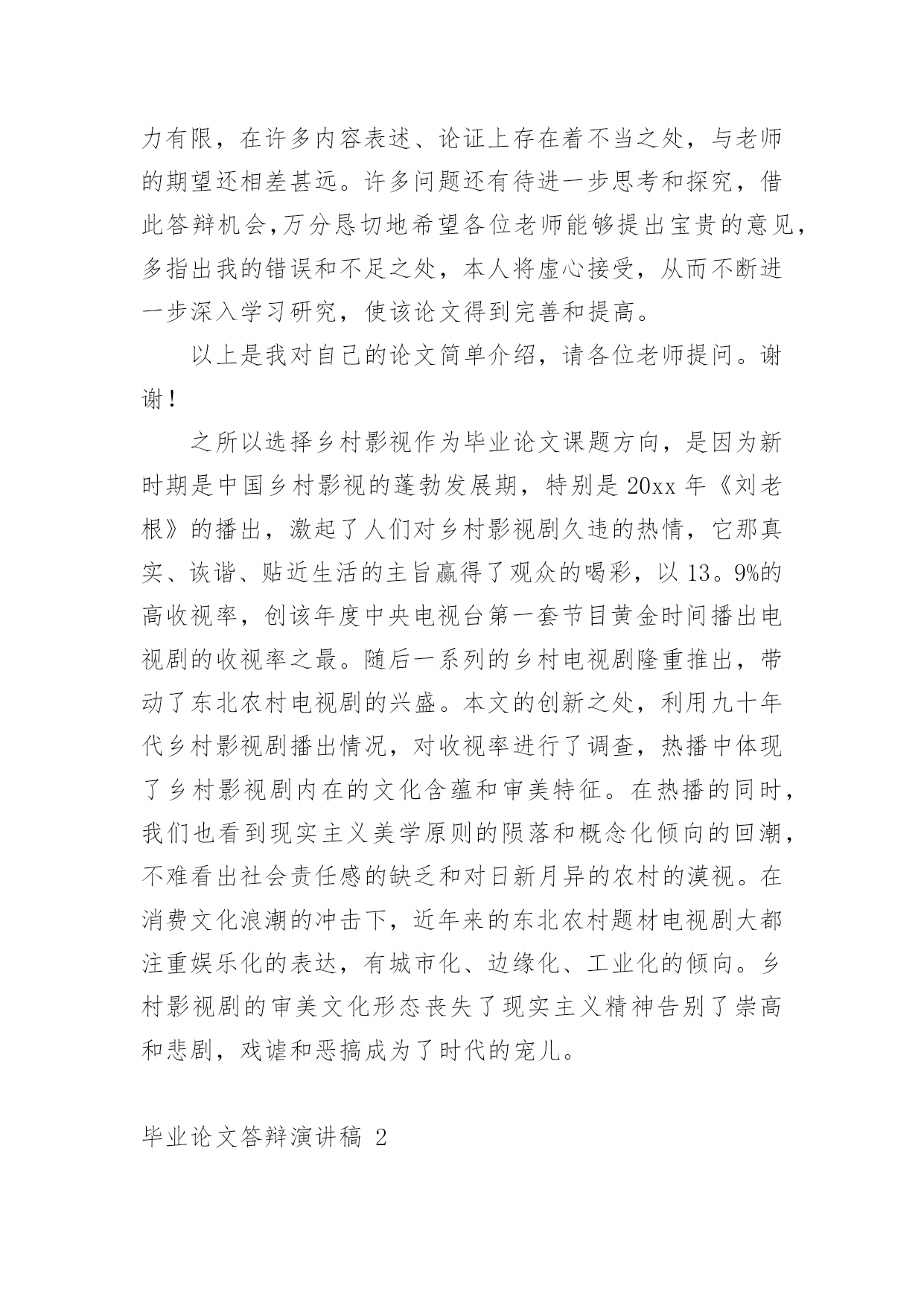 力有限，在许多内容表述、论证上存在着不当之处，与老师的期望还相差甚远。许多问题还有待进一步思考和探究，借此答辩机会,万分恳切地希望各位老师能够提出宝贵的意见，多指出我的错误和不足之处，本人将虚心接受，从而不断进一步深入学习研究，使该论文得到完善和提高。

以上是我对自己的论文简单介绍，请各位老师提问。谢谢！

之所以选择乡村影视作为毕业论文课题方向，是因为新时期是中国乡村影视的蓬勃发展期，特别是 20xx 年《刘老根》的播出，激起了人们对乡村影视剧久违的热情，它那真实、诙谐、贴近生活的主旨赢得了观众的喝彩，以 13。9%的高收视率，创该年度中央电视台第一套节目黄金时间播出电视剧的收视率之最。随后一系列的乡村电视剧隆重推出，带动了东北农村电视剧的兴盛。本文的创新之处，利用九十年代乡村影视剧播出情况，对收视率进行了调查，热播中体现了乡村影视剧内在的文化含蕴和审美特征。在热播的同时，我们也看到现实主义美学原则的陨落和概念化倾向的回潮，不难看出社会责任感的缺乏和对日新月异的农村的漠视。在消费文化浪潮的冲击下，近年来的东北农村题材电视剧大都注重娱乐化的表达，有城市化、边缘化、工业化的倾向。乡村影视剧的审美文化形态丧失了现实主义精神告别了崇高和悲剧，戏谑和恶搞成为了时代的宠儿。

毕业论文答辩演讲稿 2